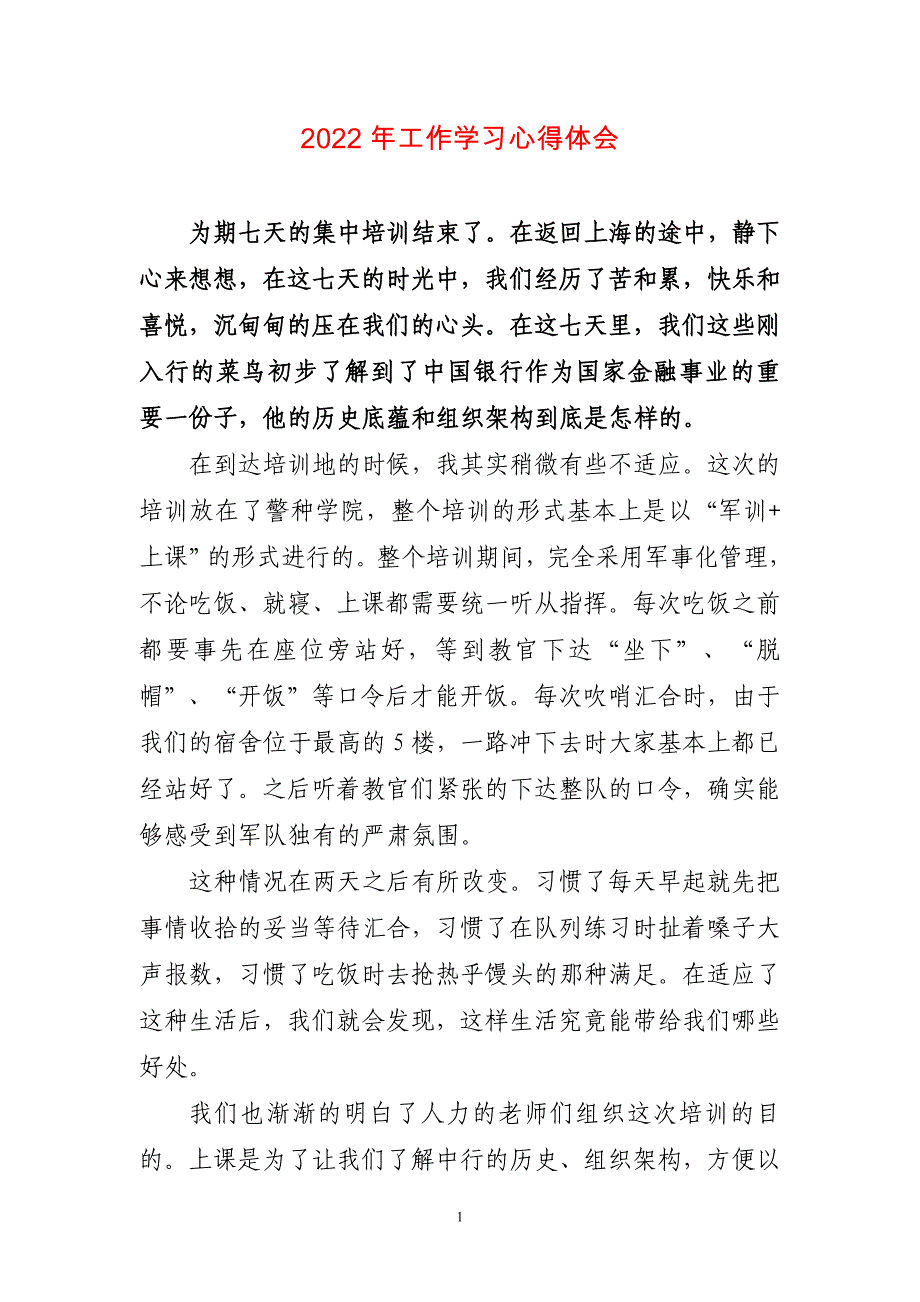 2022 年工作学习心得体会

为期七天的集中培训结束了。在返回上海的途中，静下心来想想，在这七天的时光中，我们经历了苦和累，快乐和喜悦，沉甸甸的压在我们的心头。在这七天里，我们这些刚入行的菜鸟初步了解到了中国银行作为国家金融事业的重要一份子，他的历史底蕴和组织架构到底是怎样的。

在到达培训地的时候，我其实稍微有些不适应。这次的培训放在了警种学院，整个培训的形式基本上是以“军训+上课”的形式进行的。整个培训期间，完全采用军事化管理，不论吃饭、就寝、上课都需要统一听从指挥。每次吃饭之前都要事先在座位旁站好，等到教官下达“坐下”、“脱帽”、“开饭”等口令后才能开饭。每次吹哨汇合时，由于我们的宿舍位于最高的 5 楼，一路冲下去时大家基本上都已经站好了。之后听着教官们紧张的下达整队的口令，确实能够感受到军队独有的严肃氛围。

这种情况在两天之后有所改变。习惯了每天早起就先把事情收拾的妥当等待汇合，习惯了在队列练习时扯着嗓子大声报数，习惯了吃饭时去抢热乎馒头的那种满足。在适应了这种生活后，我们就会发现，这样生活究竟能带给我们哪些好处。

我们也渐渐的明白了人力的老师们组织这次培训的目的。上课是为了让我们了解中行的历史、组织架构，方便以

1